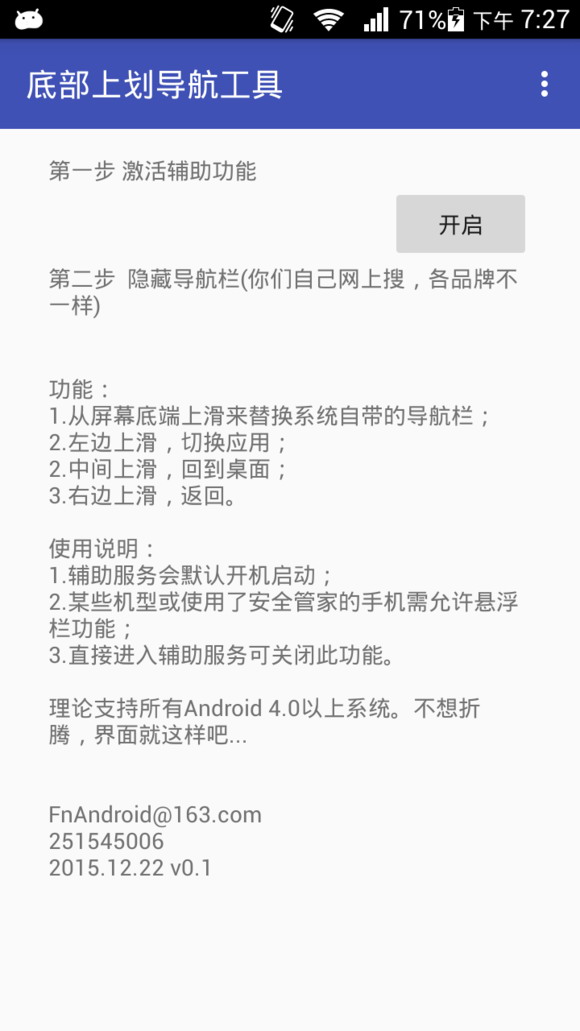 71% 下午 7:27

底部上划导航工具

第一步 激活辅助功能

开启

第二步 隐藏导航栏(你们自己网上搜，各品牌不一样)

功能：
1.从屏幕底端上滑来替换系统自带的导航栏；
2.左边上滑，切换应用；
2.中间上滑，回到桌面；
3.右边上滑，返回。

使用说明：
1.辅助服务会默认开机启动；
2.某些机型或使用了安全管家的手机需允许悬浮栏功能；
3.直接进入辅助服务可关闭此功能。

理论支持所有Android 4.0以上系统。不想折腾，界面就这样吧...

FnAndroid@163.com
251545006
2015.12.22 v0.1